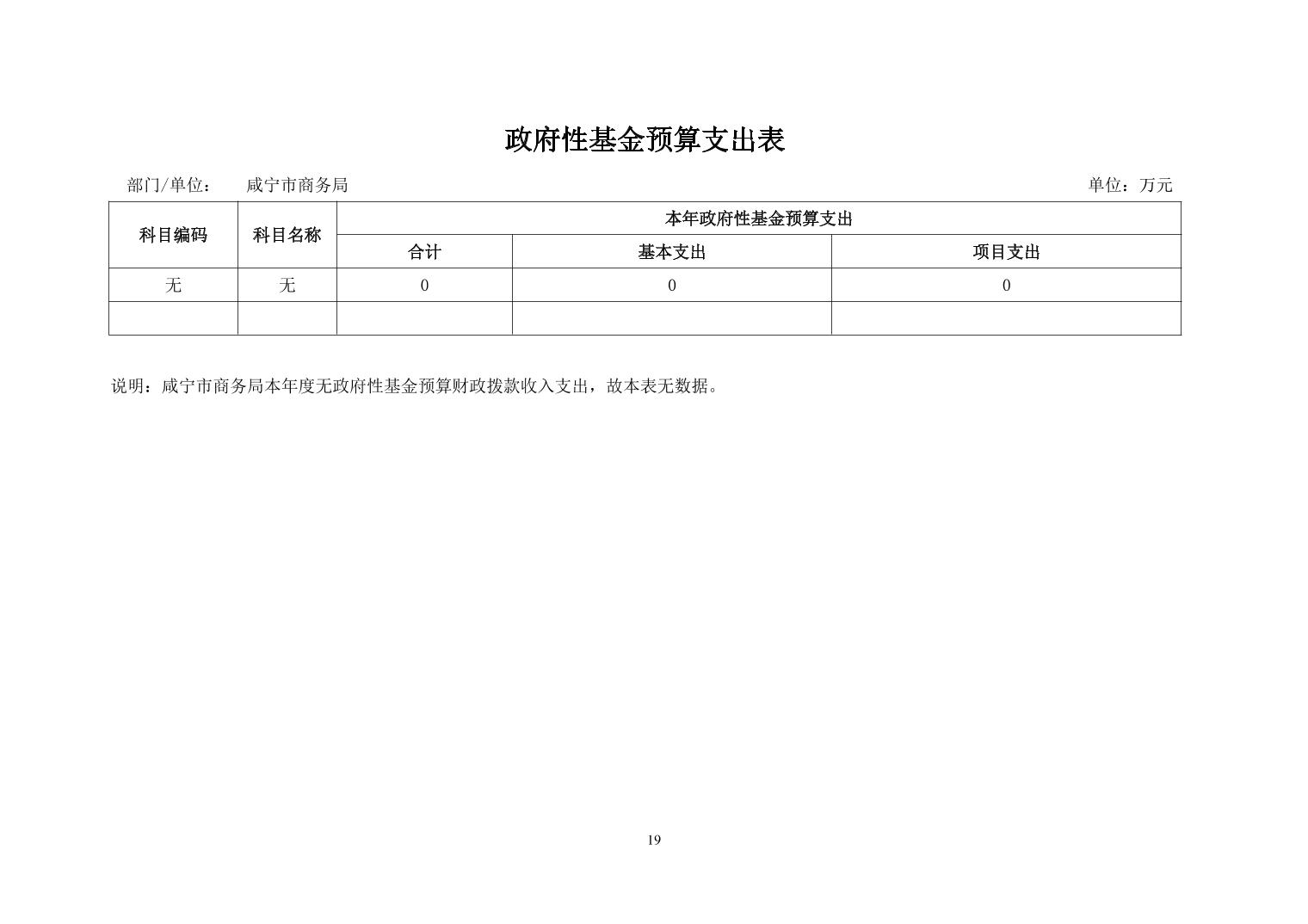 政府性基金预算支出表

部门/单位：　咸宁市商务局　　　　　　　　　　　　　　　　　　　　单位：万元

| 科目编码 | 科目名称 | 本年政府性基金预算支出 | | |
|---|---|---|---|---|
| | | 合计 | 基本支出 | 项目支出 |
| 无 | 无 | 0 | 0 | 0 |
| | | | | |

说明：咸宁市商务局本年度无政府性基金预算财政拨款收入支出，故本表无数据。

19